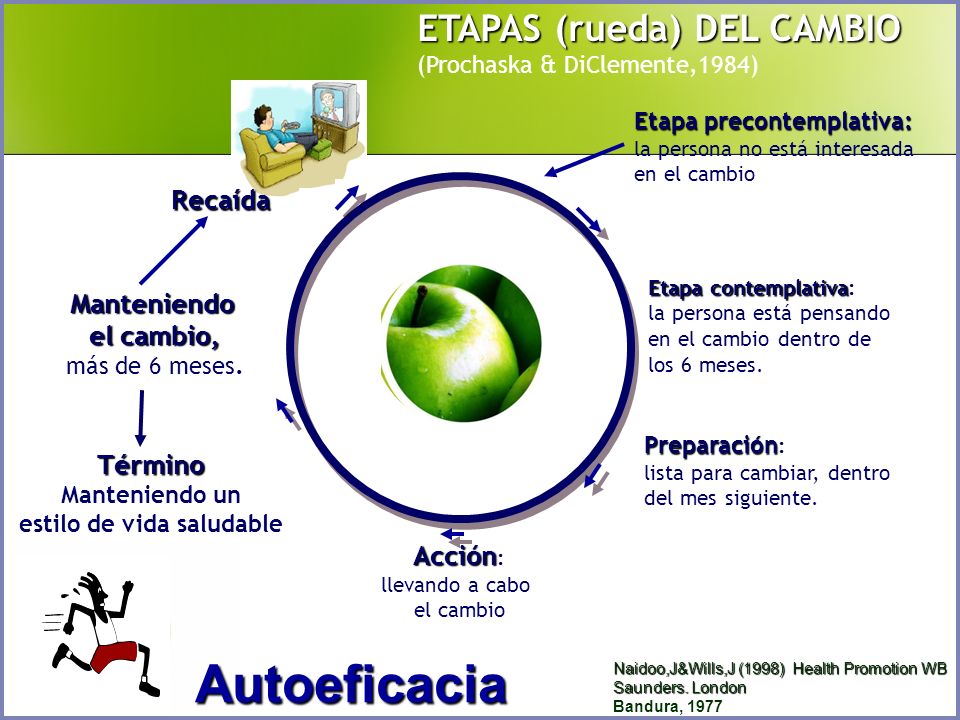 ETAPAS (rueda) DEL CAMBIO
(Prochaska & DiClemente,1984)

Etapa precontemplativa:
la persona no está interesada en el cambio

Etapa contemplativa:
la persona está pensando en el cambio dentro de los 6 meses.

Preparación:
lista para cambiar, dentro del mes siguiente.

Acción:
llevando a cabo el cambio

Recaída

Manteniendo el cambio,
más de 6 meses.

Término
Manteniendo un estilo de vida saludable

Autoeficacia

Naidoo,J&Wills,J (1998) Health Promotion WB Saunders. London
Bandura, 1977